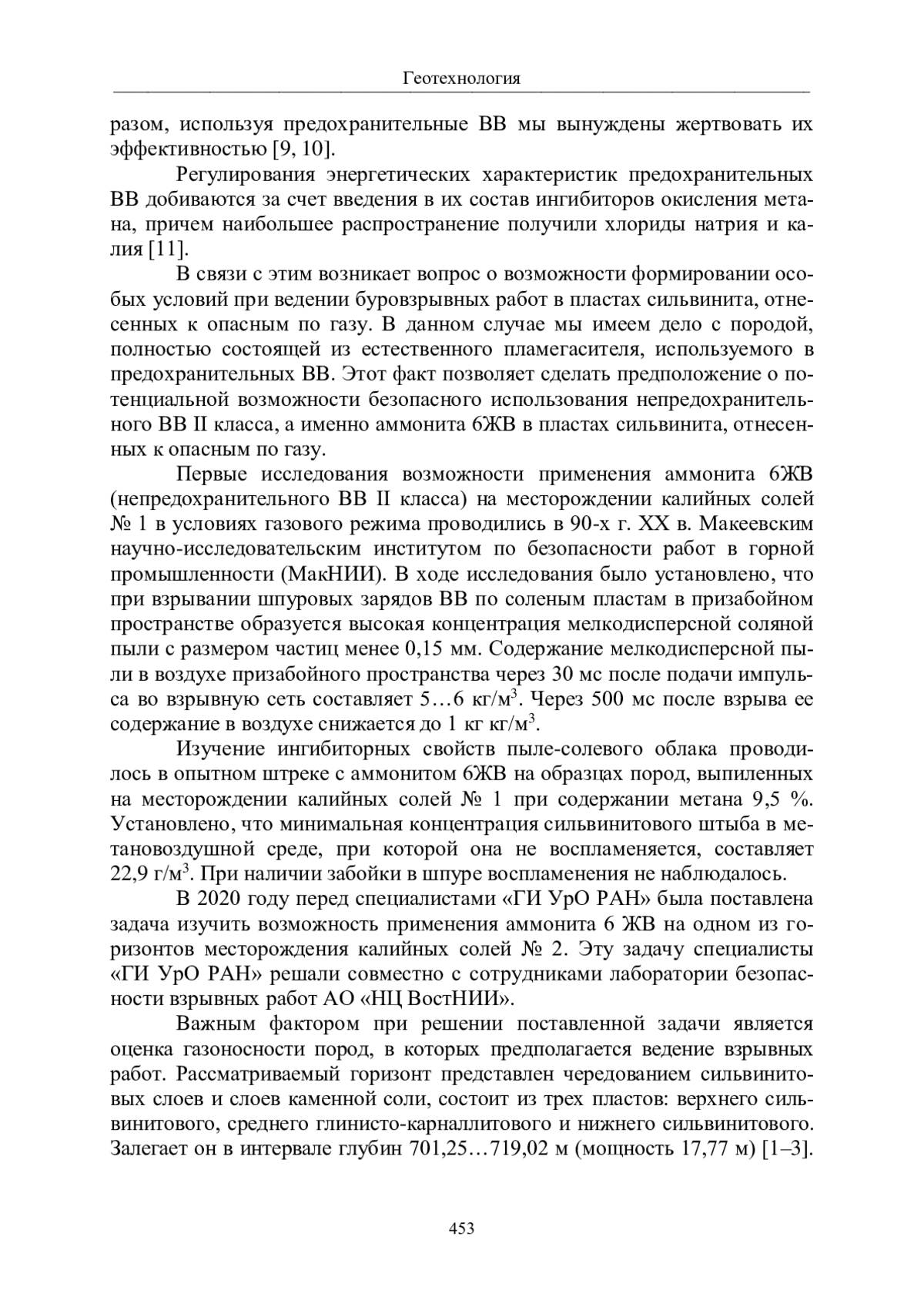 Геотехнология

разом, используя предохранительные ВВ мы вынуждены жертвовать их эффективностью [9, 10].

Регулирования энергетических характеристик предохранительных ВВ добиваются за счет введения в их состав ингибиторов окисления метана, причем наибольшее распространение получили хлориды натрия и калия [11].

В связи с этим возникает вопрос о возможности формировании особых условий при ведении буровзрывных работ в пластах сильвинита, отнесенных к опасным по газу. В данном случае мы имеем дело с породой, полностью состоящей из естественного пламегасителя, используемого в предохранительных ВВ. Этот факт позволяет сделать предположение о потенциальной возможности безопасного использования непредохранительного ВВ II класса, а именно аммонита 6ЖВ в пластах сильвинита, отнесенных к опасным по газу.

Первые исследования возможности применения аммонита 6ЖВ (непредохранительного ВВ II класса) на месторождении калийных солей № 1 в условиях газового режима проводились в 90-х г. XX в. Макеевским научно-исследовательским институтом по безопасности работ в горной промышленности (МакНИИ). В ходе исследования было установлено, что при взрывании шпуровых зарядов ВВ по соленым пластам в призабойном пространстве образуется высокая концентрация мелкодисперсной соляной пыли с размером частиц менее 0,15 мм. Содержание мелкодисперсной пыли в воздухе призабойного пространства через 30 мс после подачи импульса во взрывную сеть составляет 5…6 кг/м$^3$. Через 500 мс после взрыва ее содержание в воздухе снижается до 1 кг кг/м$^3$.

Изучение ингибиторных свойств пыле-солевого облака проводилось в опытном штреке с аммонитом 6ЖВ на образцах пород, выпиленных на месторождении калийных солей № 1 при содержании метана 9,5 %. Установлено, что минимальная концентрация сильвинитового штыба в метановоздушной среде, при которой она не воспламеняется, составляет 22,9 г/м$^3$. При наличии забойки в шпуре воспламенения не наблюдалось.

В 2020 году перед специалистами «ГИ УрО РАН» была поставлена задача изучить возможность применения аммонита 6 ЖВ на одном из горизонтов месторождения калийных солей № 2. Эту задачу специалисты «ГИ УрО РАН» решали совместно с сотрудниками лаборатории безопасности взрывных работ АО «НЦ ВостНИИ».

Важным фактором при решении поставленной задачи является оценка газоносности пород, в которых предполагается ведение взрывных работ. Рассматриваемый горизонт представлен чередованием сильвинитовых слоев и слоев каменной соли, состоит из трех пластов: верхнего сильвинитового, среднего глинисто-карналлитового и нижнего сильвинитового. Залегает он в интервале глубин 701,25…719,02 м (мощность 17,77 м) [1–3].

453